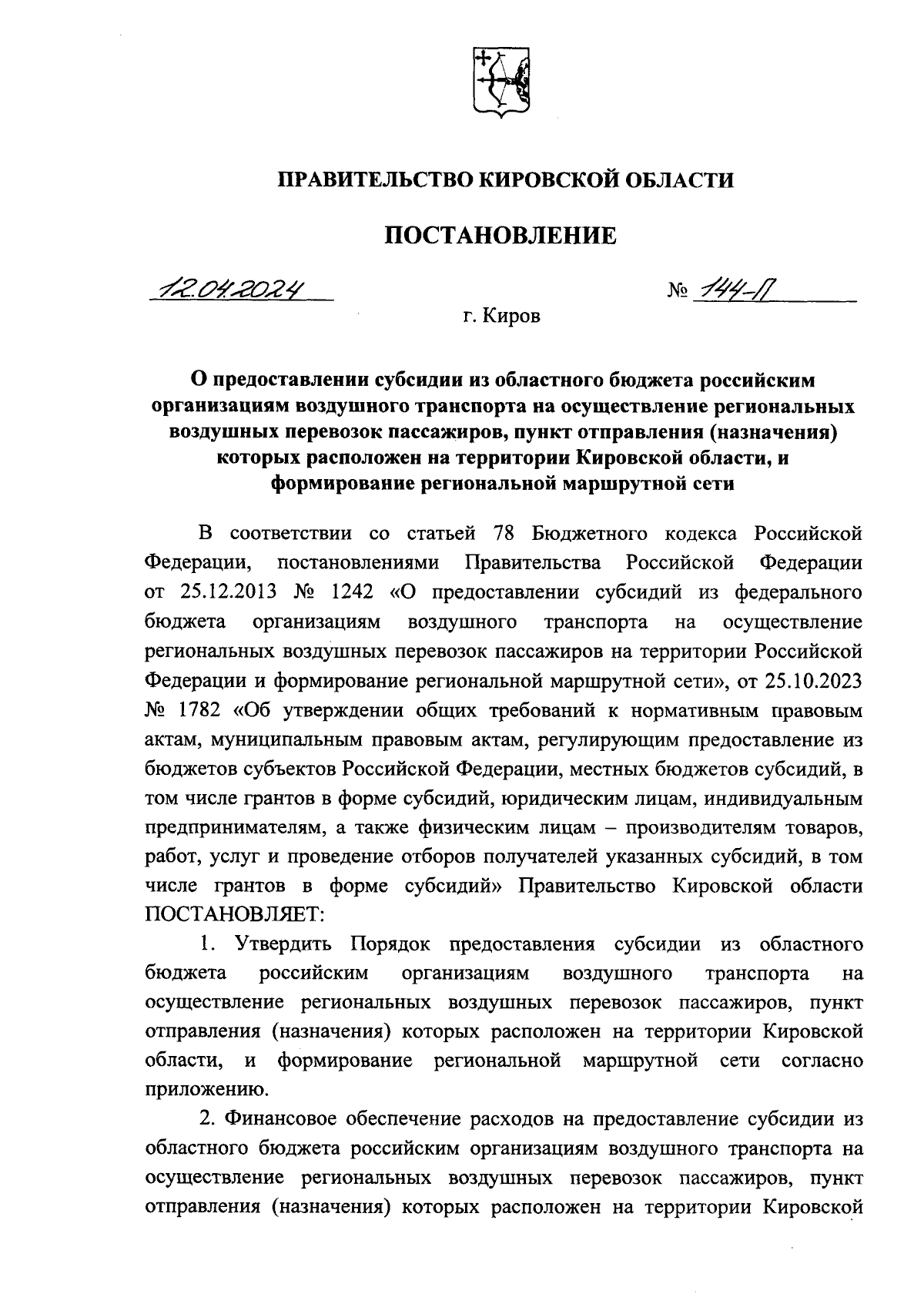 ПРАВИТЕЛЬСТВО КИРОВСКОЙ ОБЛАСТИ

ПОСТАНОВЛЕНИЕ

12.04.2024

№ 144-П

г. Киров

О предоставлении субсидии из областного бюджета российским организациям воздушного транспорта на осуществление региональных воздушных перевозок пассажиров, пункт отправления (назначения) которых расположен на территории Кировской области, и формирование региональной маршрутной сети

В соответствии со статьей 78 Бюджетного кодекса Российской Федерации, постановлениями Правительства Российской Федерации от 25.12.2013 № 1242 «О предоставлении субсидий из федерального бюджета организациям воздушного транспорта на осуществление региональных воздушных перевозок пассажиров на территории Российской Федерации и формирование региональной маршрутной сети», от 25.10.2023 № 1782 «Об утверждении общих требований к нормативным правовым актам, муниципальным правовым актам, регулирующим предоставление из бюджетов субъектов Российской Федерации, местных бюджетов субсидий, в том числе грантов в форме субсидий, юридическим лицам, индивидуальным предпринимателям, а также физическим лицам – производителям товаров, работ, услуг и проведение отборов получателей указанных субсидий, в том числе грантов в форме субсидий» Правительство Кировской области ПОСТАНОВЛЯЕТ:

1. Утвердить Порядок предоставления субсидии из областного бюджета российским организациям воздушного транспорта на осуществление региональных воздушных перевозок пассажиров, пункт отправления (назначения) которых расположен на территории Кировской области, и формирование региональной маршрутной сети согласно приложению.

2. Финансовое обеспечение расходов на предоставление субсидии из областного бюджета российским организациям воздушного транспорта на осуществление региональных воздушных перевозок пассажиров, пункт отправления (назначения) которых расположен на территории Кировской